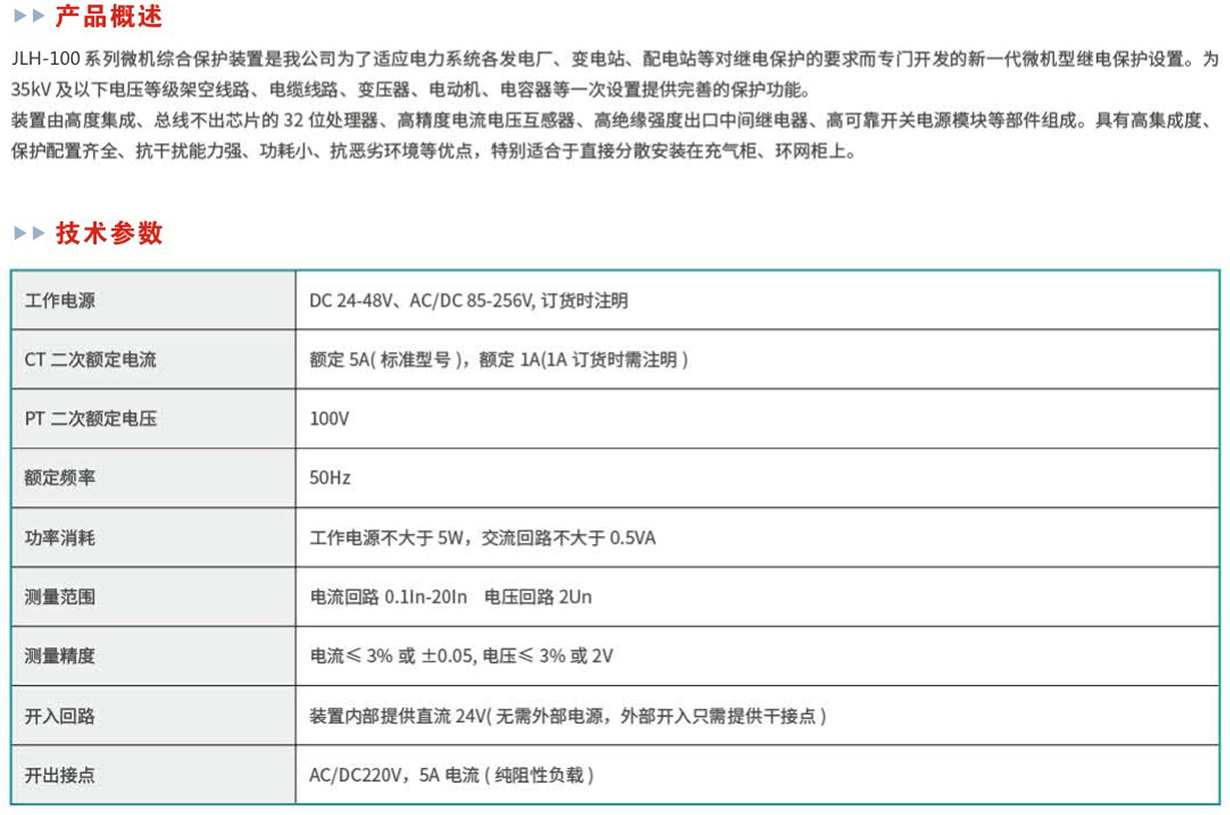 产品概述

JLH-100 系列微机综合保护装置是我公司为了适应电力系统各发电厂、变电站、配电站等对继电保护的要求而专门开发的新一代微机型继电保护设置。为 35kV 及以下电压等级架空线路、电缆线路、变压器、电动机、电容器等一次设置提供完善的保护功能。

装置由高度集成、总线不出芯片的 32 位处理器、高精度电流电压互感器、高绝缘强度出口中间继电器、高可靠开关电源模块等部件组成。具有高集成度、保护配置齐全、抗干扰能力强、功耗小、抗恶劣环境等优点，特别适合于直接分散安装在充气柜、环网柜上。

技术参数

| 工作电源 | DC 24-48V、AC/DC 85-256V, 订货时注明 |
|---|---|
| CT 二次额定电流 | 额定 5A( 标准型号 )，额定 1A(1A 订货时需注明 ) |
| PT 二次额定电压 | 100V |
| 额定频率 | 50Hz |
| 功率消耗 | 工作电源不大于 5W，交流回路不大于 0.5VA |
| 测量范围 | 电流回路 0.1In-20In 电压回路 2Un |
| 测量精度 | 电流≤ 3% 或 ±0.05, 电压≤ 3% 或 2V |
| 开入回路 | 装置内部提供直流 24V( 无需外部电源，外部开入只需提供干接点 ) |
| 开出接点 | AC/DC220V，5A 电流 ( 纯阻性负载 ) |